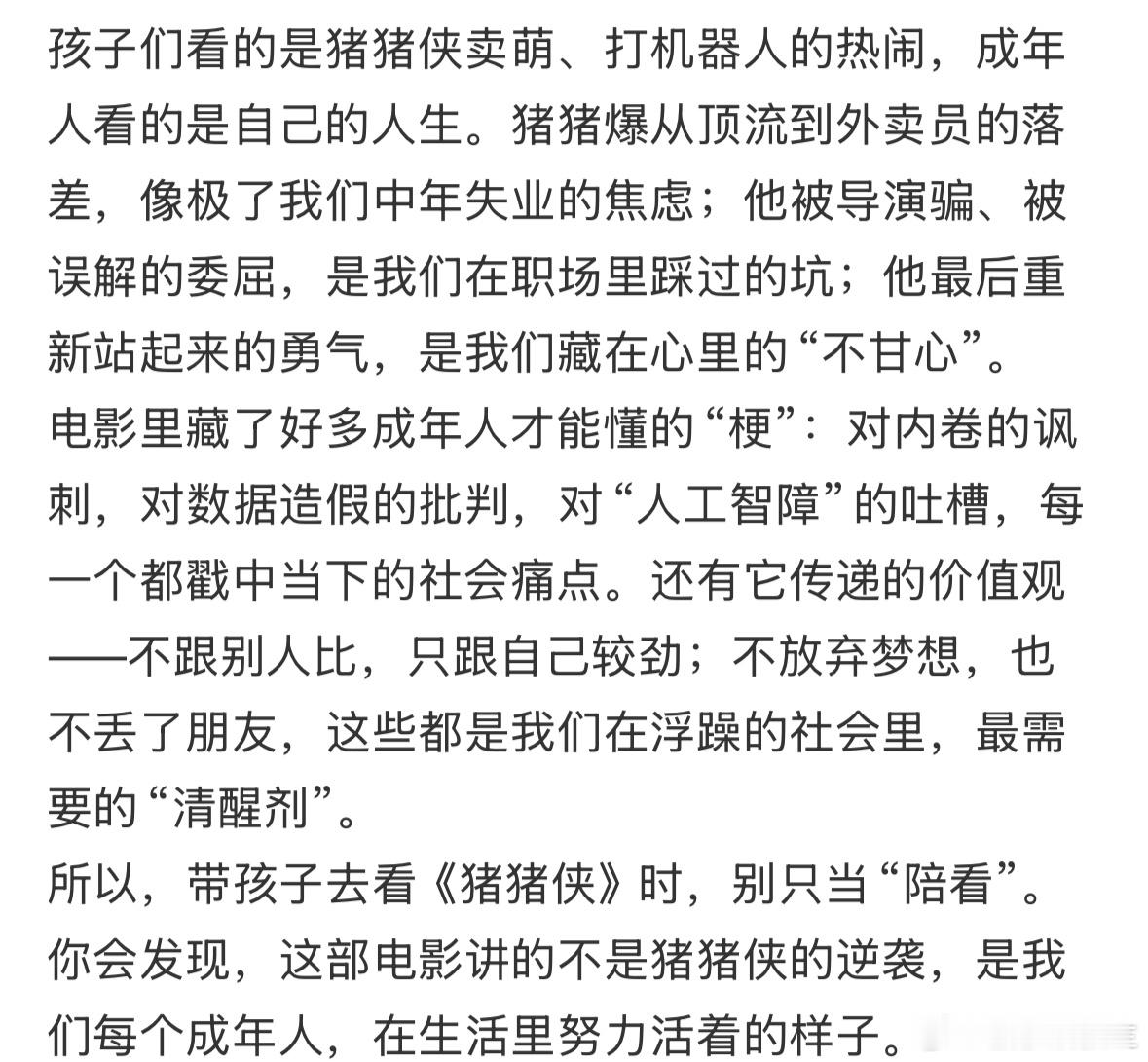 孩子们看的是猪猪侠卖萌、打机器人的热闹，成年人看的是自己的人生。猪猪爆从顶流到外卖员的落差，像极了我们中年失业的焦虑；他被导演骗、被误解的委屈，是我们在职场里踩过的坑；他最后重新站起来的勇气，是我们藏在心里的“不甘心”。
电影里藏了好多成年人才能懂的“梗”：对内卷的讽刺，对数据造假的批判，对“人工智障”的吐槽，每一个都戳中当下的社会痛点。还有它传递的价值观——不跟别人比，只跟自己较劲；不放弃梦想，也不丢了朋友，这些都是我们在浮躁的社会里，最需要的“清醒剂”。
所以，带孩子去看《猪猪侠》时，别只当“陪看”。你会发现，这部电影讲的不是猪猪侠的逆袭，是我们每个成年人，在生活里努力活着的样子。